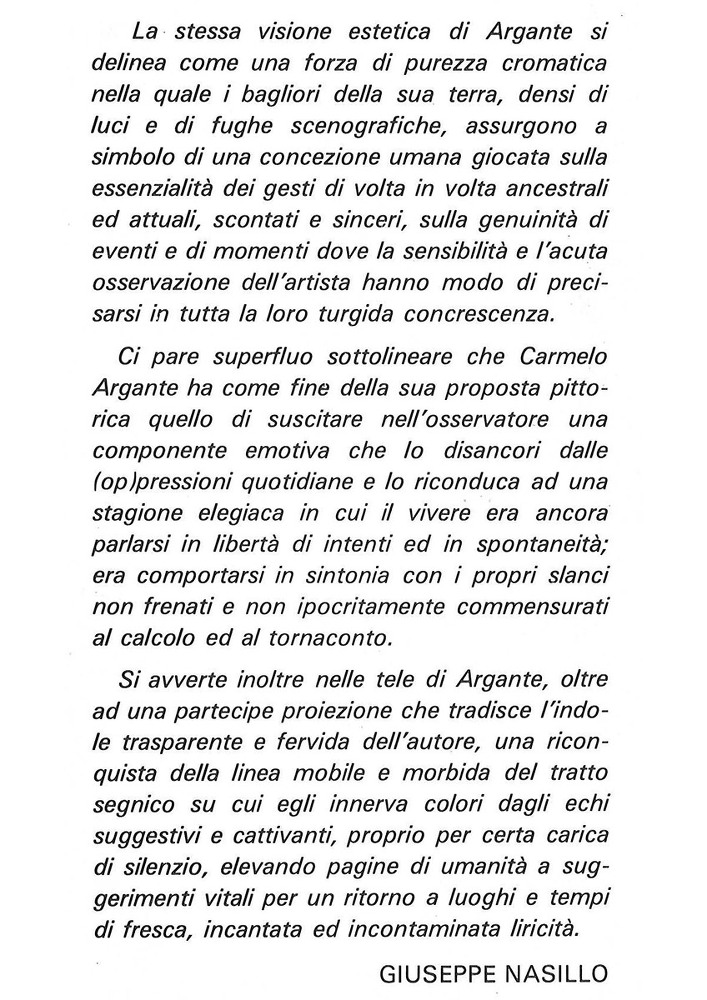 La stessa visione estetica di Argante si delinea come una forza di purezza cromatica nella quale i bagliori della sua terra, densi di luci e di fughe scenografiche, assurgono a simbolo di una concezione umana giocata sulla essenzialità dei gesti di volta in volta ancestrali ed attuali, scontati e sinceri, sulla genuinità di eventi e di momenti dove la sensibilità e l'acuta osservazione dell'artista hanno modo di precisarsi in tutta la loro turgida concrescenza.

Ci pare superfluo sottolineare che Carmelo Argante ha come fine della sua proposta pittorica quello di suscitare nell'osservatore una componente emotiva che lo disancori dalle (op)pressioni quotidiane e lo riconduca ad una stagione elegiaca in cui il vivere era ancora parlarsi in libertà di intenti ed in spontaneità; era comportarsi in sintonia con i propri slanci non frenati e non ipocritamente commensurati al calcolo ed al tornaconto.

Si avverte inoltre nelle tele di Argante, oltre ad una partecipe proiezione che tradisce l'indole trasparente e fervida dell'autore, una riconquista della linea mobile e morbida del tratto segnico su cui egli innerva colori dagli echi suggestivi e cattivanti, proprio per certa carica di silenzio, elevando pagine di umanità a suggerimenti vitali per un ritorno a luoghi e tempi di fresca, incantata ed incontaminata liricità.

GIUSEPPE NASILLO